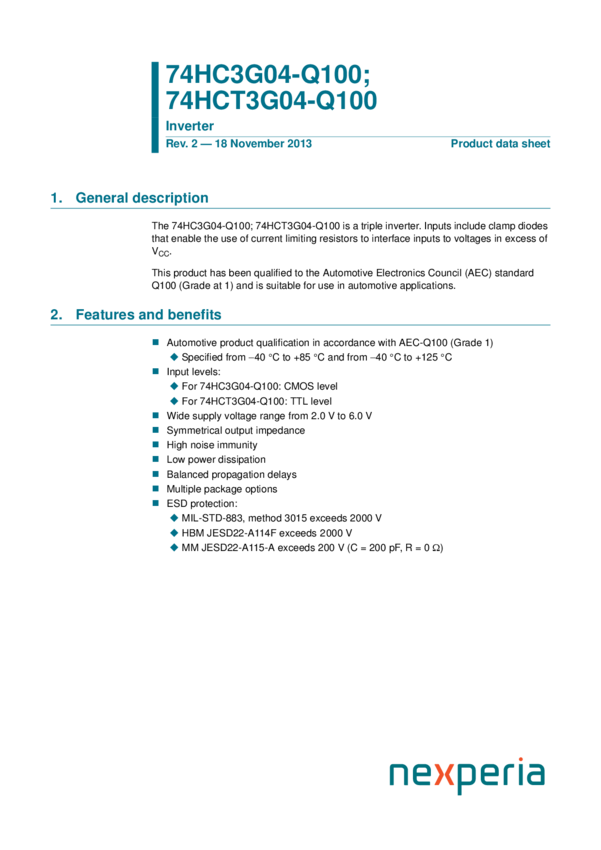 74HC3G04-Q100;
74HCT3G04-Q100

Inverter

Rev. 2 — 18 November 2013

Product data sheet

1. General description

The 74HC3G04-Q100; 74HCT3G04-Q100 is a triple inverter. Inputs include clamp diodes that enable the use of current limiting resistors to interface inputs to voltages in excess of $V_{CC}$.

This product has been qualified to the Automotive Electronics Council (AEC) standard Q100 (Grade at 1) and is suitable for use in automotive applications.

2. Features and benefits

■ Automotive product qualification in accordance with AEC-Q100 (Grade 1)
◆ Specified from −40 °C to +85 °C and from −40 °C to +125 °C
■ Input levels:
◆ For 74HC3G04-Q100: CMOS level
◆ For 74HCT3G04-Q100: TTL level
■ Wide supply voltage range from 2.0 V to 6.0 V
■ Symmetrical output impedance
■ High noise immunity
■ Low power dissipation
■ Balanced propagation delays
■ Multiple package options
■ ESD protection:
◆ MIL-STD-883, method 3015 exceeds 2000 V
◆ HBM JESD22-A114F exceeds 2000 V
◆ MM JESD22-A115-A exceeds 200 V (C = 200 pF, R = 0 Ω)

nexperia